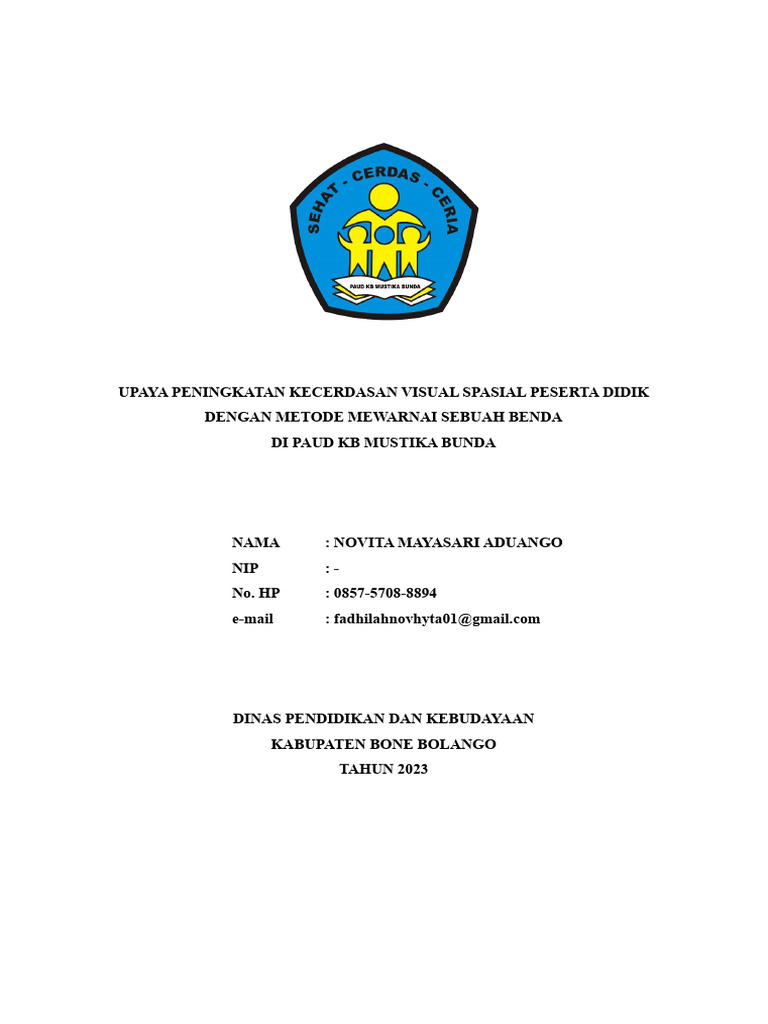 SEHAT - CERDAS - CERIA

PAUD KB MUSTIKA BUNDA

UPAYA PENINGKATAN KECERDASAN VISUAL SPASIAL PESERTA DIDIK DENGAN METODE MEWARNAI SEBUAH BENDA DI PAUD KB MUSTIKA BUNDA

NAMA : NOVITA MAYASARI ADUANGO
NIP : -
No. HP : 0857-5708-8894
e-mail : fadhilahnovhyta01@gmail.com

DINAS PENDIDIKAN DAN KEBUDAYAAN
KABUPATEN BONE BOLANGO
TAHUN 2023